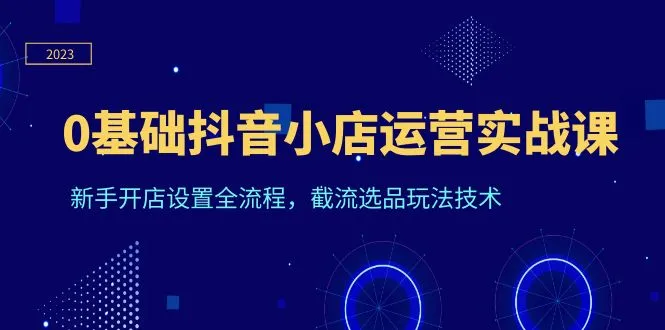 2023

0基础抖音小店运营实战课

新手开店设置全流程，截流选品玩法技术